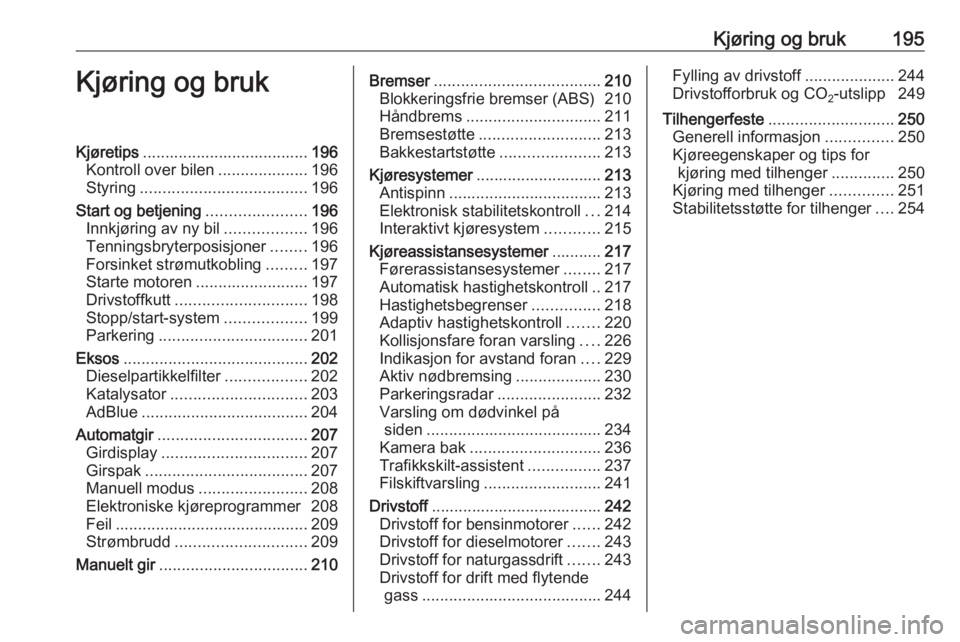 Kjøring og bruk 195

Kjøring og bruk

Kjøretips ..................................... 196
Kontroll over bilen .................... 196
Styring ..................................... 196
Start og betjening ...................... 196
Innkjøring av ny bil .................. 196
Tenningsbryterposisjoner ........ 196
Forsinket strømutkobling ......... 197
Starte motoren ......................... 197
Drivstoffkutt ............................. 198
Stopp/start-system .................. 199
Parkering ................................. 201
Eksos ......................................... 202
Dieselpartikkelfilter .................. 202
Katalysator .............................. 203
AdBlue ..................................... 204
Automatgir ................................. 207
Girdisplay ................................ 207
Girspak .................................... 207
Manuell modus ........................ 208
Elektroniske kjøreprogrammer 208
Feil ........................................... 209
Strømbrudd ............................. 209
Manuelt gir ................................. 210
Bremser ..................................... 210
Blokkeringsfrie bremser (ABS) 210
Håndbrems .............................. 211
Bremsestøtte ........................... 213
Bakkestartstøtte ...................... 213
Kjøresystemer ............................ 213
Antispinn .................................. 213
Elektronisk stabilitetskontroll ... 214
Interaktivt kjøresystem ............ 215
Kjøreassistansesystemer ........... 217
Førerassistansesystemer ........ 217
Automatisk hastighetskontroll .. 217
Hastighetsbegrenser ............... 218
Adaptiv hastighetskontroll ....... 220
Kollisjonsfare foran varsling .... 226
Indikasjon for avstand foran .... 229
Aktiv nødbremsing ................... 230
Parkeringsradar ....................... 232
Varsling om dødvinkel på siden ....................................... 234
Kamera bak ............................. 236
Trafikkskilt-assistent ................ 237
Filskiftvarsling .......................... 241
Drivstoff ...................................... 242
Drivstoff for bensinmotorer ...... 242
Drivstoff for dieselmotorer ....... 243
Drivstoff for naturgassdrift ....... 243
Drivstoff for drift med flytende gass ........................................ 244
Fylling av drivstoff .................... 244
Drivstofforbruk og $CO_2$-utslipp 249
Tilhengerfeste ............................ 250
Generell informasjon ............... 250
Kjøreegenskaper og tips for kjøring med tilhenger .............. 250
Kjøring med tilhenger .............. 251
Stabilitetsstøtte for tilhenger .... 254

carmanualsonline.info